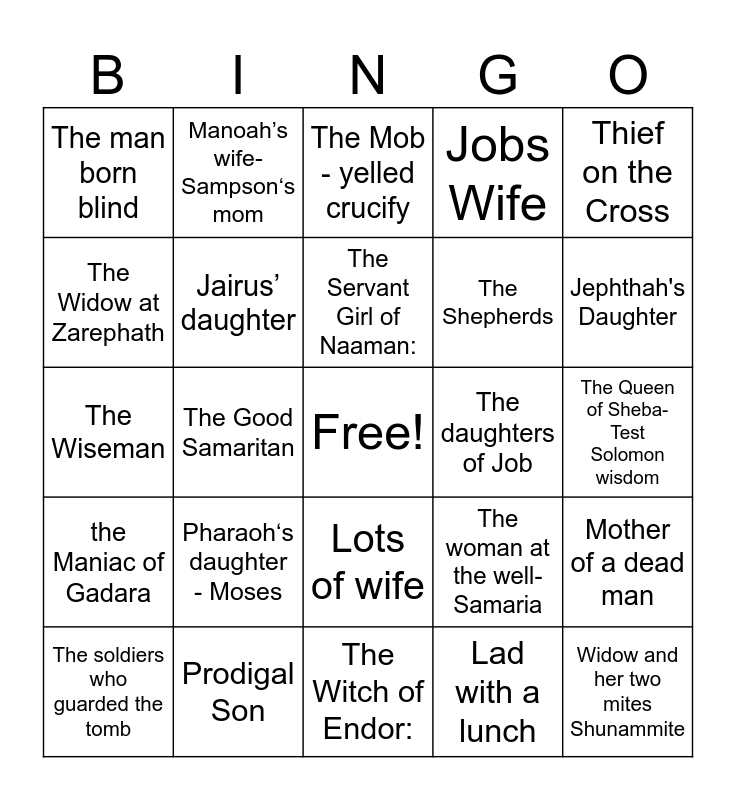 | B | I | N | G | O |
|---|---|---|---|---|
| The man born blind | Manoah's wife-Sampson's mom | The Mob - yelled crucify | Jobs Wife | Thief on the Cross |
| The Widow at Zarephath | Jairus' daughter | The Servant Girl of Naaman: | The Shepherds | Jephthah's Daughter |
| The Wiseman | The Good Samaritan | Free! | The daughters of Job | The Queen of Sheba-Test Solomon wisdom |
| the Maniac of Gadara | Pharaoh's daughter - Moses | Lots of wife | The woman at the well-Samaria | Mother of a dead man |
| The soldiers who guarded the tomb | Prodigal Son | The Witch of Endor: | Lad with a lunch | Widow and her two mites Shunammite |